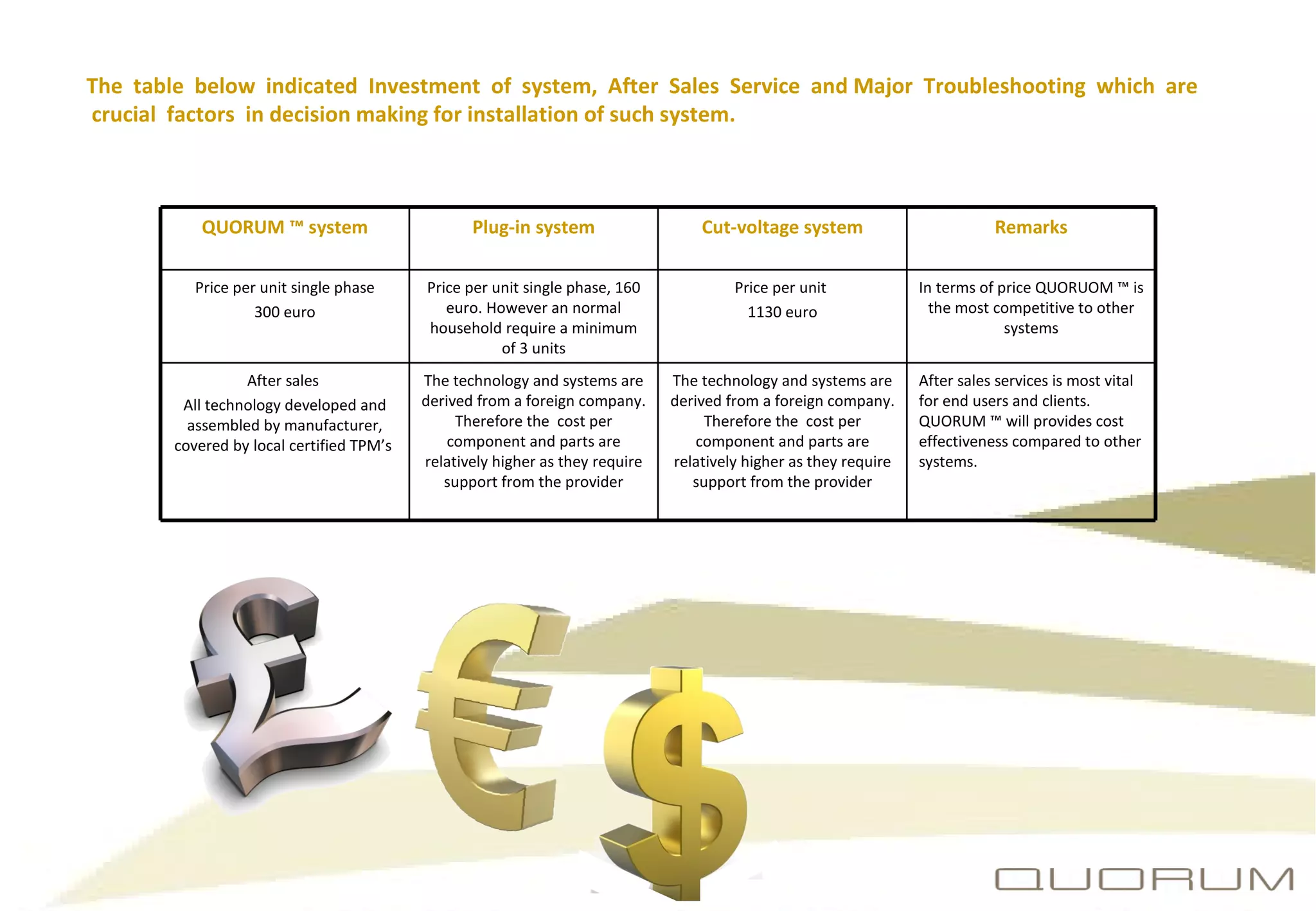 The table below indicated Investment of system, After Sales Service and Major Troubleshooting which are crucial factors in decision making for installation of such system.

| QUORUM ™ system | Plug-in system | Cut-voltage system | Remarks |
|---|---|---|---|
| Price per unit single phase 300 euro | Price per unit single phase, 160 euro. However an normal household require a minimum of 3 units | Price per unit 1130 euro | In terms of price QUORUOM ™ is the most competitive to other systems |
| After sales All technology developed and assembled by manufacturer, covered by local certified TPM's | The technology and systems are derived from a foreign company. Therefore the cost per component and parts are relatively higher as they require support from the provider | The technology and systems are derived from a foreign company. Therefore the cost per component and parts are relatively higher as they require support from the provider | After sales services is most vital for end users and clients. QUORUM ™ will provides cost effectiveness compared to other systems. |

QUORUM